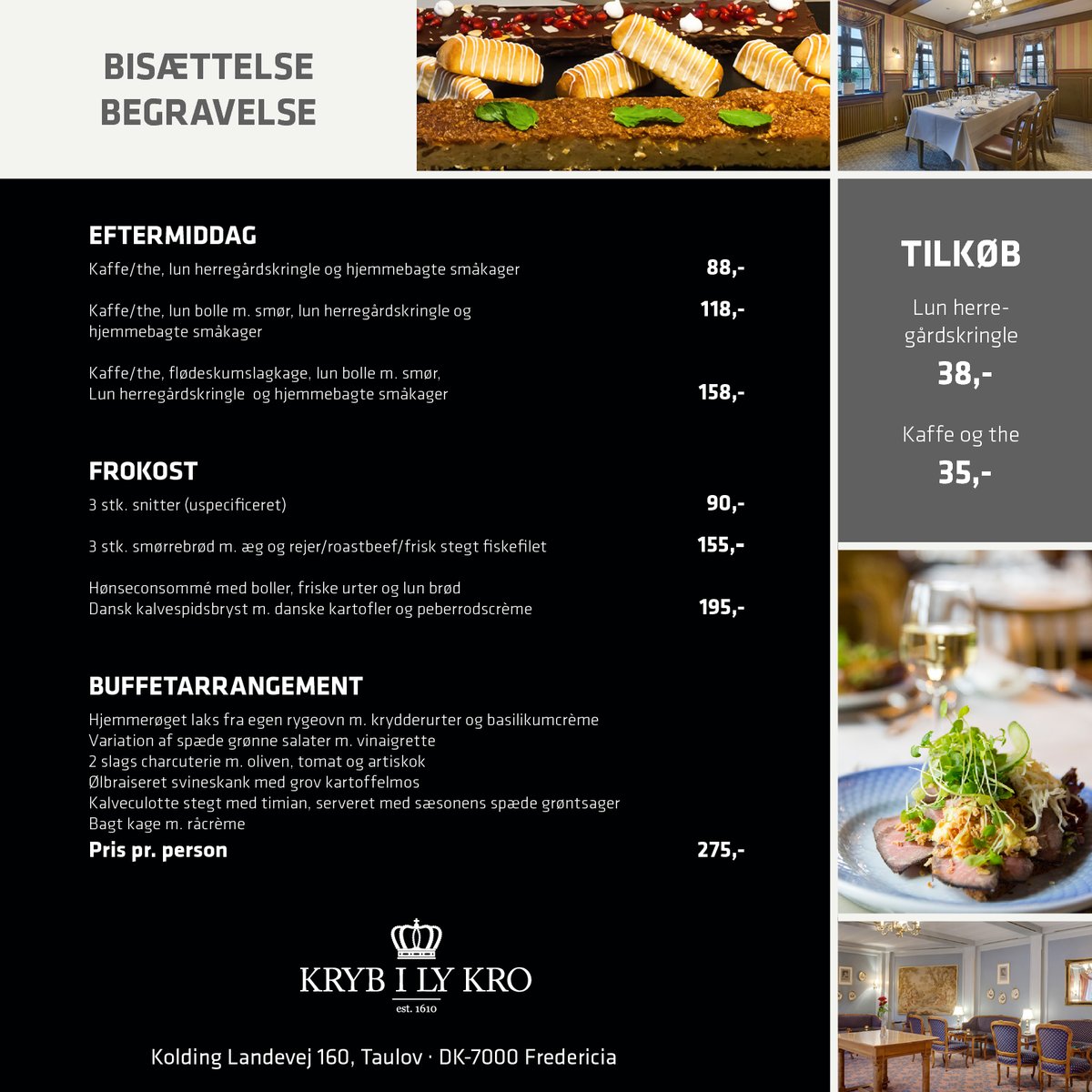 BISÆTTELSE
BEGRAVELSE

EFTERMIDDAG
Kaffe/the, lun herregårdskringle og hjemmebagte småkager 88,-

Kaffe/the, lun bolle m. smør, lun herregårdskringle og hjemmebagte småkager 118,-

Kaffe/the, flødeskumslagkage, lun bolle m. smør, Lun herregårdskringle og hjemmebagte småkager 158,-

FROKOST
3 stk. snitter (uspecificeret) 90,-

3 stk. smørrebrød m. æg og rejer/roastbeef/frisk stegt fiskefilet 155,-

Hønseconsommé med boller, friske urter og lun brød
Dansk kalvespidsbryst m. danske kartofler og peberrodscrème 195,-

BUFFETARRANGEMENT
Hjemmerøget laks fra egen rygeovn m. krydderurter og basilikumcrème
Variation af spæde grønne salater m. vinaigrette
2 slags charcuterie m. oliven, tomat og artiskok
Ølbraiseret svineskank med grov kartoffelmos
Kalveculotte stegt med timian, serveret med sæsonens spæde grøntsager
Bagt kage m. råcrème
Pris pr. person 275,-

KRYB I LY KRO
est. 1610

Kolding Landevej 160, Taulov · DK-7000 Fredericia

TILKØB

Lun herregårdskringle
38,-

Kaffe og the
35,-